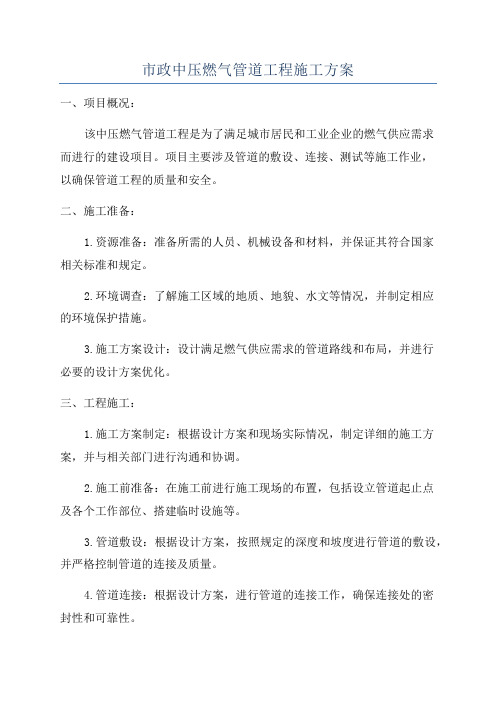 市政中压燃气管道工程施工方案

一、项目概况：

该中压燃气管道工程是为了满足城市居民和工业企业的燃气供应需求而进行的建设项目。项目主要涉及管道的敷设、连接、测试等施工作业，以确保管道工程的质量和安全。

二、施工准备：

1.资源准备：准备所需的人员、机械设备和材料，并保证其符合国家相关标准和规定。

2.环境调查：了解施工区域的地质、地貌、水文等情况，并制定相应的环境保护措施。

3.施工方案设计：设计满足燃气供应需求的管道路线和布局，并进行必要的设计方案优化。

三、工程施工：

1.施工方案制定：根据设计方案和现场实际情况，制定详细的施工方案，并与相关部门进行沟通和协调。

2.施工前准备：在施工前进行施工现场的布置，包括设立管道起止点及各个工作部位、搭建临时设施等。

3.管道敷设：根据设计方案，按照规定的深度和坡度进行管道的敷设，并严格控制管道的连接及质量。

4.管道连接：根据设计方案，进行管道的连接工作，确保连接处的密封性和可靠性。